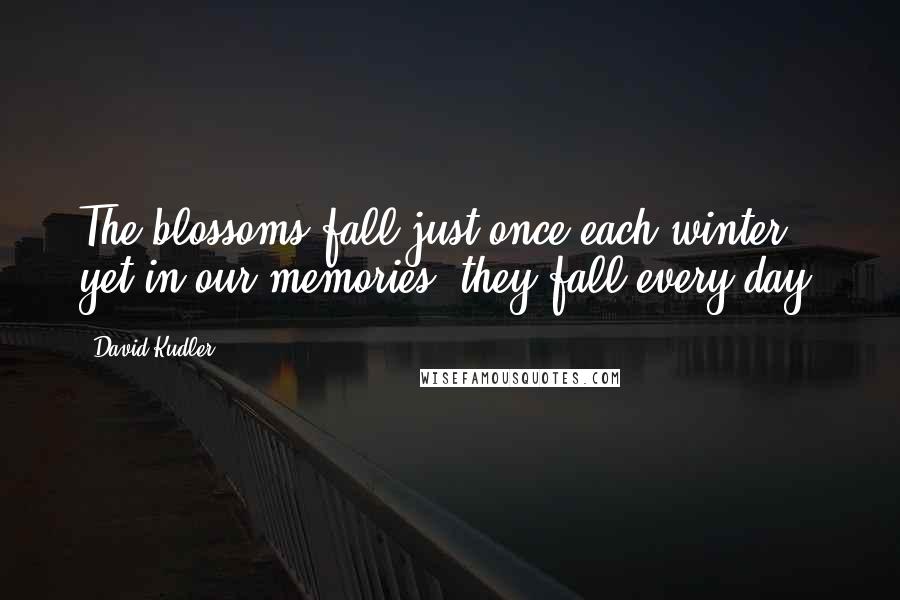 The blossoms fall just once each winter, yet in our memories, they fall every day.

David Kudler

WISEFAMOUSQUOTES.COM